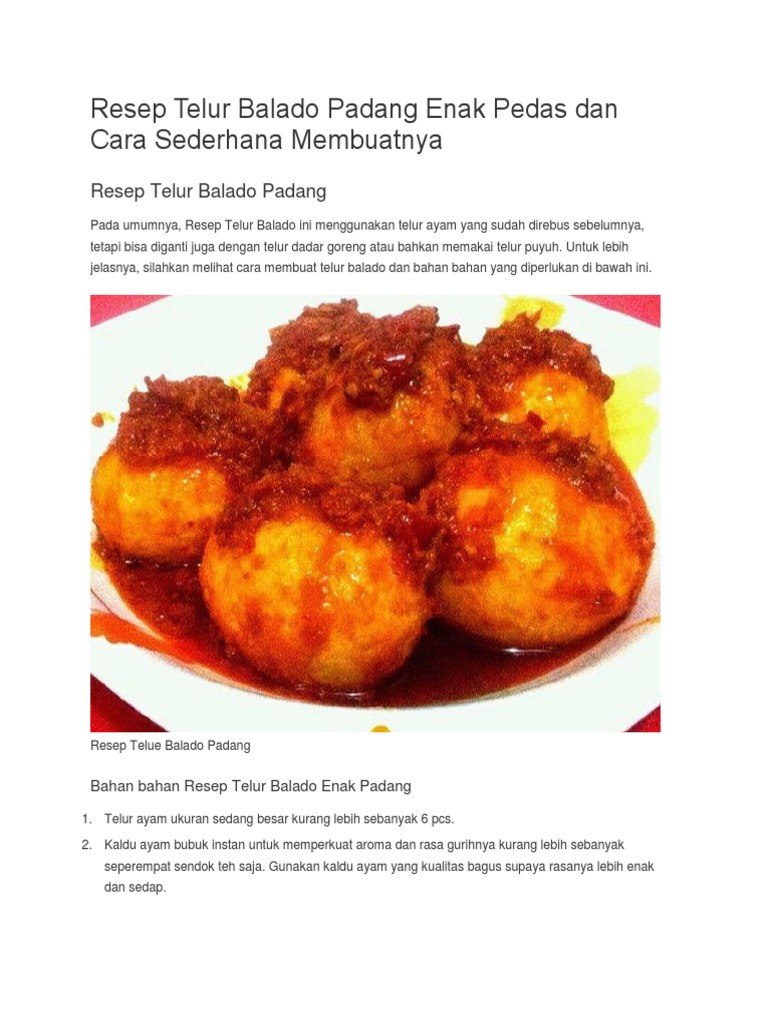 Resep Telur Balado Padang Enak Pedas dan Cara Sederhana Membuatnya

Resep Telur Balado Padang

Pada umumnya, Resep Telur Balado ini menggunakan telur ayam yang sudah direbus sebelumnya, tetapi bisa diganti juga dengan telur dadar goreng atau bahkan memakai telur puyuh. Untuk lebih jelasnya, silahkan melihat cara membuat telur balado dan bahan bahan yang diperlukan di bawah ini.

Resep Telue Balado Padang

Bahan bahan Resep Telur Balado Enak Padang

1. Telur ayam ukuran sedang besar kurang lebih sebanyak 6 pcs.
2. Kaldu ayam bubuk instan untuk memperkuat aroma dan rasa gurihnya kurang lebih sebanyak seperempat sendok teh saja. Gunakan kaldu ayam yang kualitas bagus supaya rasanya lebih enak dan sedap.